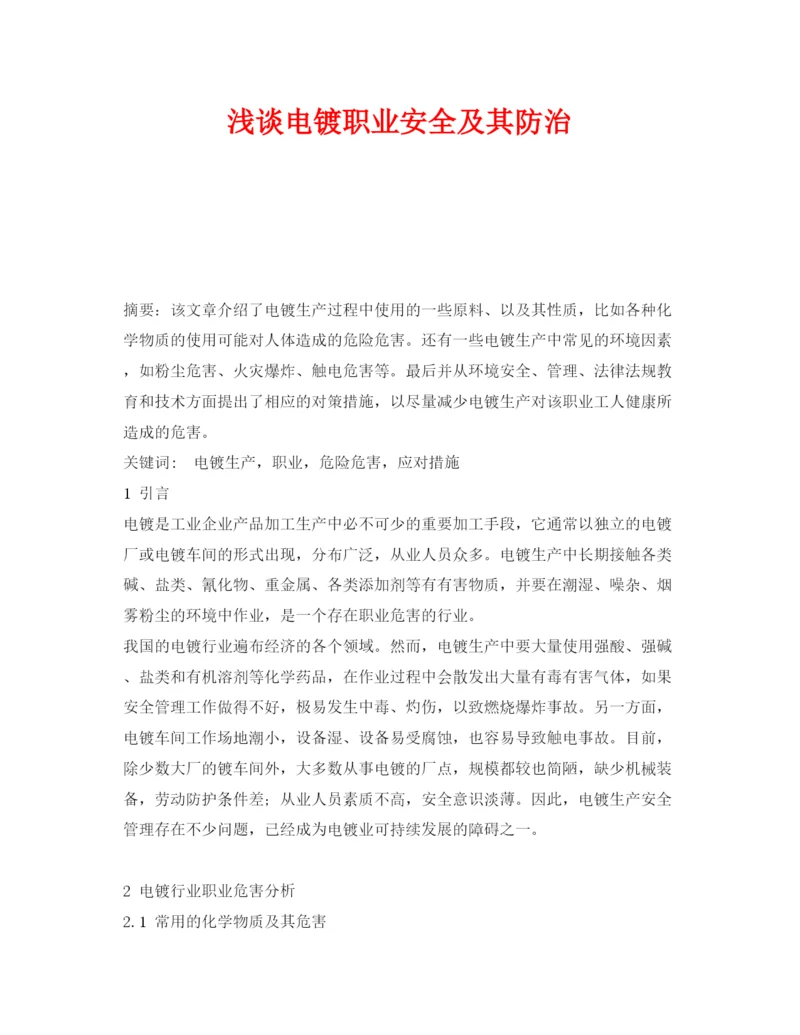 浅谈电镀职业安全及其防治

摘要：该文章介绍了电镀生产过程中使用的一些原料、以及其性质，比如各种化学物质的使用可能对人体造成的危险危害。还有一些电镀生产中常见的环境因素，如粉尘危害、火灾爆炸、触电危害等。最后并从环境安全、管理、法律法规教育和技术方面提出了相应的对策措施，以尽量减少电镀生产对该职业工人健康所造成的危害。

关键词： 电镀生产，职业，危险危害，应对措施

1 引言

电镀是工业企业产品加工生产中必不可少的重要加工手段，它通常以独立的电镀厂或电镀车间的形式出现，分布广泛，从业人员众多。电镀生产中长期接触各类碱、盐类、氰化物、重金属、各类添加剂等有有害物质，并要在潮湿、噪杂、烟雾粉尘的环境中作业，是一个存在职业危害的行业。

我国的电镀行业遍布经济的各个领域。然而，电镀生产中要大量使用强酸、强碱、盐类和有机溶剂等化学药品，在作业过程中会散发出大量有毒有害气体，如果安全管理工作做得不好，极易发生中毒、灼伤，以致燃烧爆炸事故。另一方面，电镀车间工作场地潮小，设备湿、设备易受腐蚀，也容易导致触电事故。目前，除少数大厂的镀车间外，大多数从事电镀的厂点，规模都较也简陋，缺少机械装备，劳动防护条件差；从业人员素质不高，安全意识淡薄。因此，电镀生产安全管理存在不少问题，已经成为电镀业可持续发展的障碍之一。

2 电镀行业职业危害分析

2.1 常用的化学物质及其危害